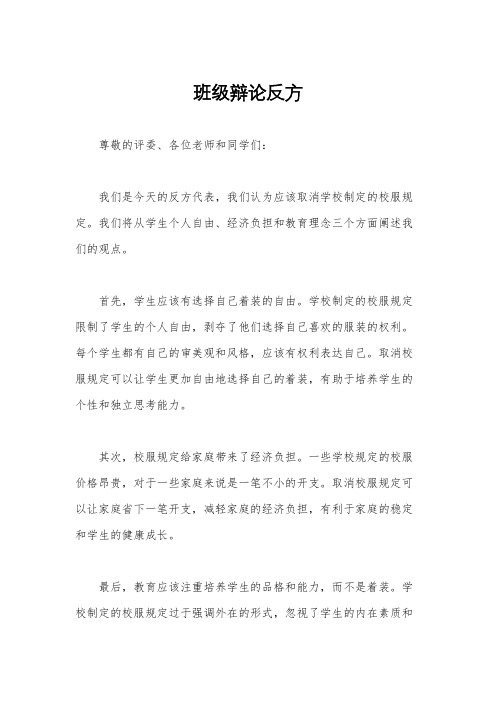 班级辩论反方

尊敬的评委、各位老师和同学们：

我们是今天的反方代表，我们认为应该取消学校制定的校服规定。我们将从学生个人自由、经济负担和教育理念三个方面阐述我们的观点。

首先，学生应该有选择自己着装的自由。学校制定的校服规定限制了学生的个人自由，剥夺了他们选择自己喜欢的服装的权利。每个学生都有自己的审美观和风格，应该有权利表达自己。取消校服规定可以让学生更加自由地选择自己的着装，有助于培养学生的个性和独立思考能力。

其次，校服规定给家庭带来了经济负担。一些学校规定的校服价格昂贵，对于一些家庭来说是一笔不小的开支。取消校服规定可以让家庭省下一笔开支，减轻家庭的经济负担，有利于家庭的稳定和学生的健康成长。

最后，教育应该注重培养学生的品格和能力，而不是着装。学校制定的校服规定过于强调外在的形式，忽视了学生的内在素质和